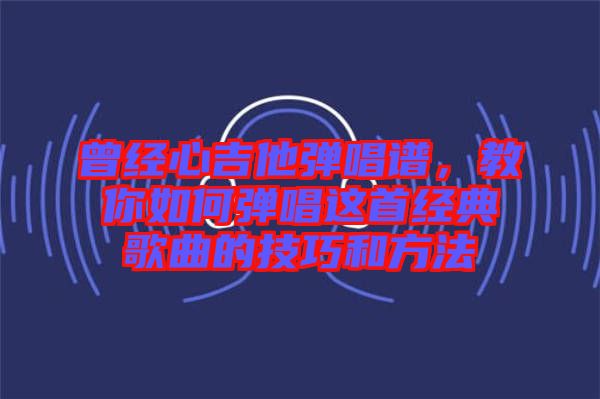 曾经心吉他弹唱谱，教你如何弹唱这首经典歌曲的技巧和方法